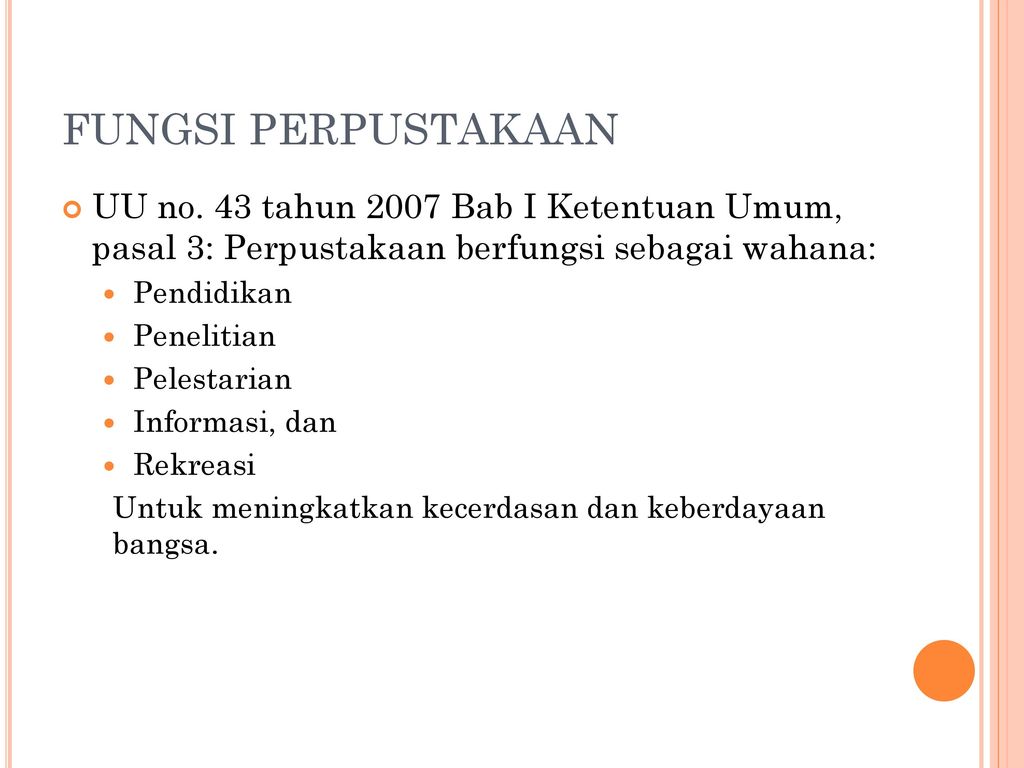 FUNGSI PERPUSTAKAAN

UU no. 43 tahun 2007 Bab I Ketentuan Umum, pasal 3: Perpustakaan berfungsi sebagai wahana:

- Pendidikan
- Penelitian
- Pelestarian
- Informasi, dan
- Rekreasi

Untuk meningkatkan kecerdasan dan keberdayaan bangsa.